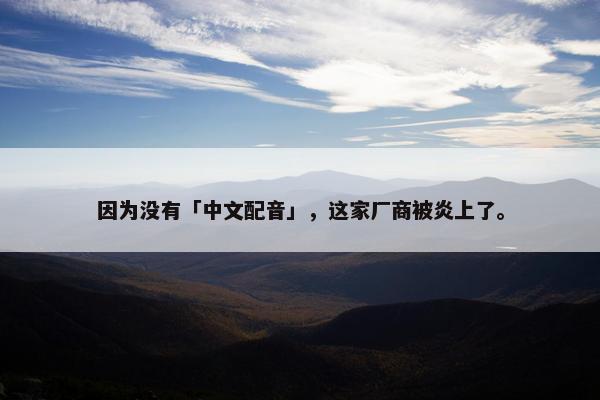 因为没有「中文配音」，这家厂商被炎上了。